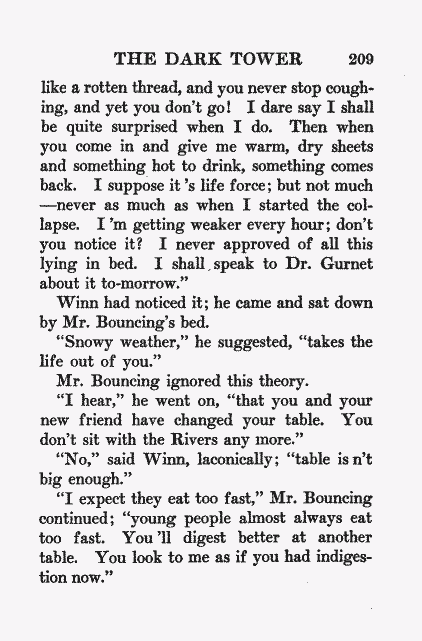 THE DARK TOWER 209

like a rotten thread, and you never stop coughing, and yet you don't go! I dare say I shall be quite surprised when I do. Then when you come in and give me warm, dry sheets and something hot to drink, something comes back. I suppose it 's life force; but not much —never as much as when I started the collapse. I 'm getting weaker every hour; don't you notice it? I never approved of all this lying in bed. I shall speak to Dr. Gurnet about it to-morrow."

Winn had noticed it; he came and sat down by Mr. Bouncing's bed.

"Snowy weather," he suggested, "takes the life out of you."

Mr. Bouncing ignored this theory.

"I hear," he went on, "that you and your new friend have changed your table. You don't sit with the Rivers any more."

"No," said Winn, laconically; "table is n't big enough."

"I expect they eat too fast," Mr. Bouncing continued; "young people almost always eat too fast. You 'll digest better at another table. You look to me as if you had indigestion now."